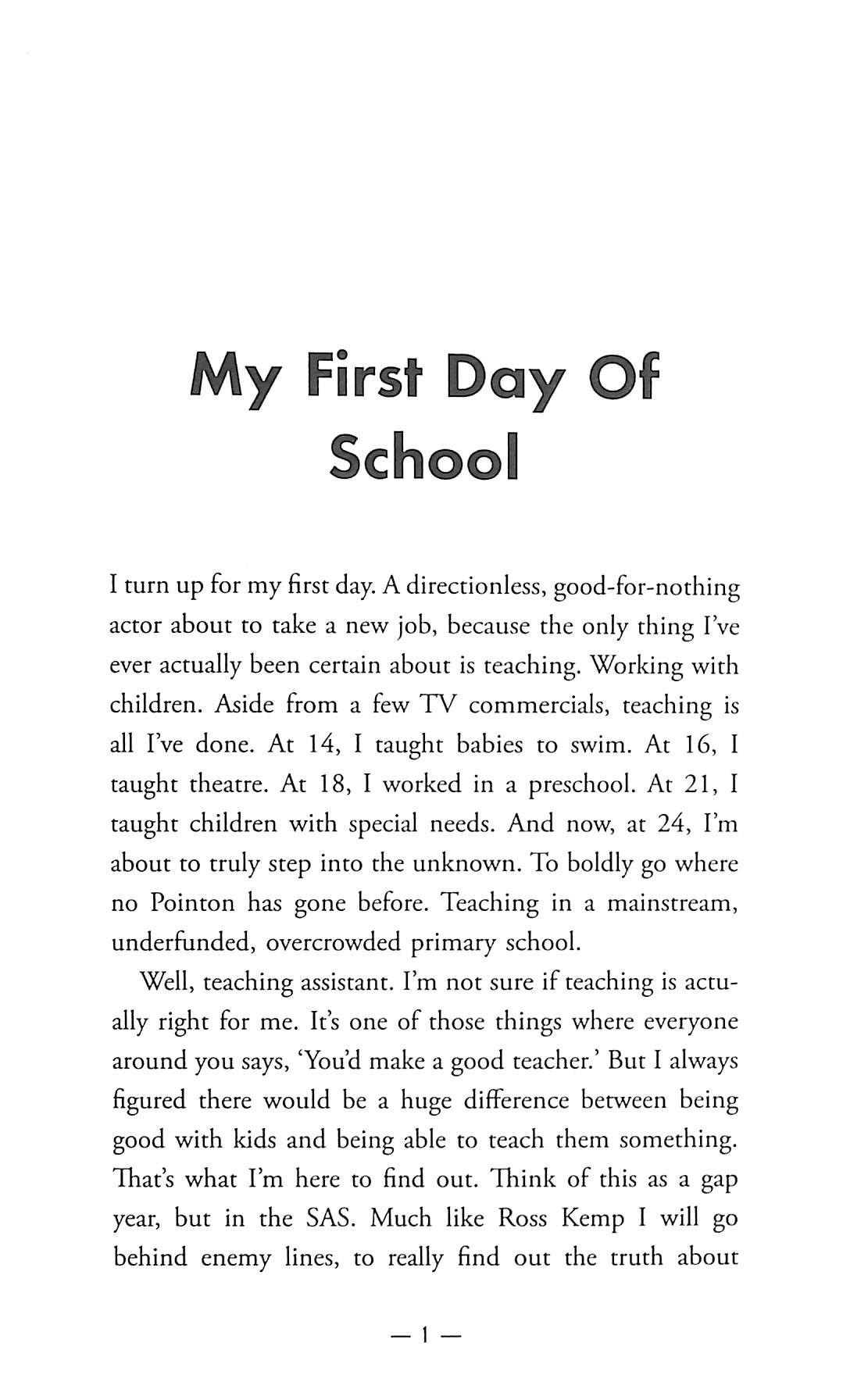 My First Day Of School

I turn up for my first day. A directionless, good-for-nothing actor about to take a new job, because the only thing I've ever actually been certain about is teaching. Working with children. Aside from a few TV commercials, teaching is all I've done. At 14, I taught babies to swim. At 16, I taught theatre. At 18, I worked in a preschool. At 21, I taught children with special needs. And now, at 24, I'm about to truly step into the unknown. To boldly go where no Pointon has gone before. Teaching in a mainstream, underfunded, overcrowded primary school.

Well, teaching assistant. I'm not sure if teaching is actually right for me. It's one of those things where everyone around you says, 'You'd make a good teacher.' But I always figured there would be a huge difference between being good with kids and being able to teach them something. That's what I'm here to find out. Think of this as a gap year, but in the SAS. Much like Ross Kemp I will go behind enemy lines, to really find out the truth about

— 1 —